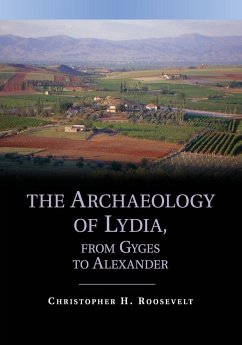 THE ARCHAEOLOGY OF LYDIA, FROM GYGES TO ALEXANDER

CHRISTOPHER H. ROOSEVELT